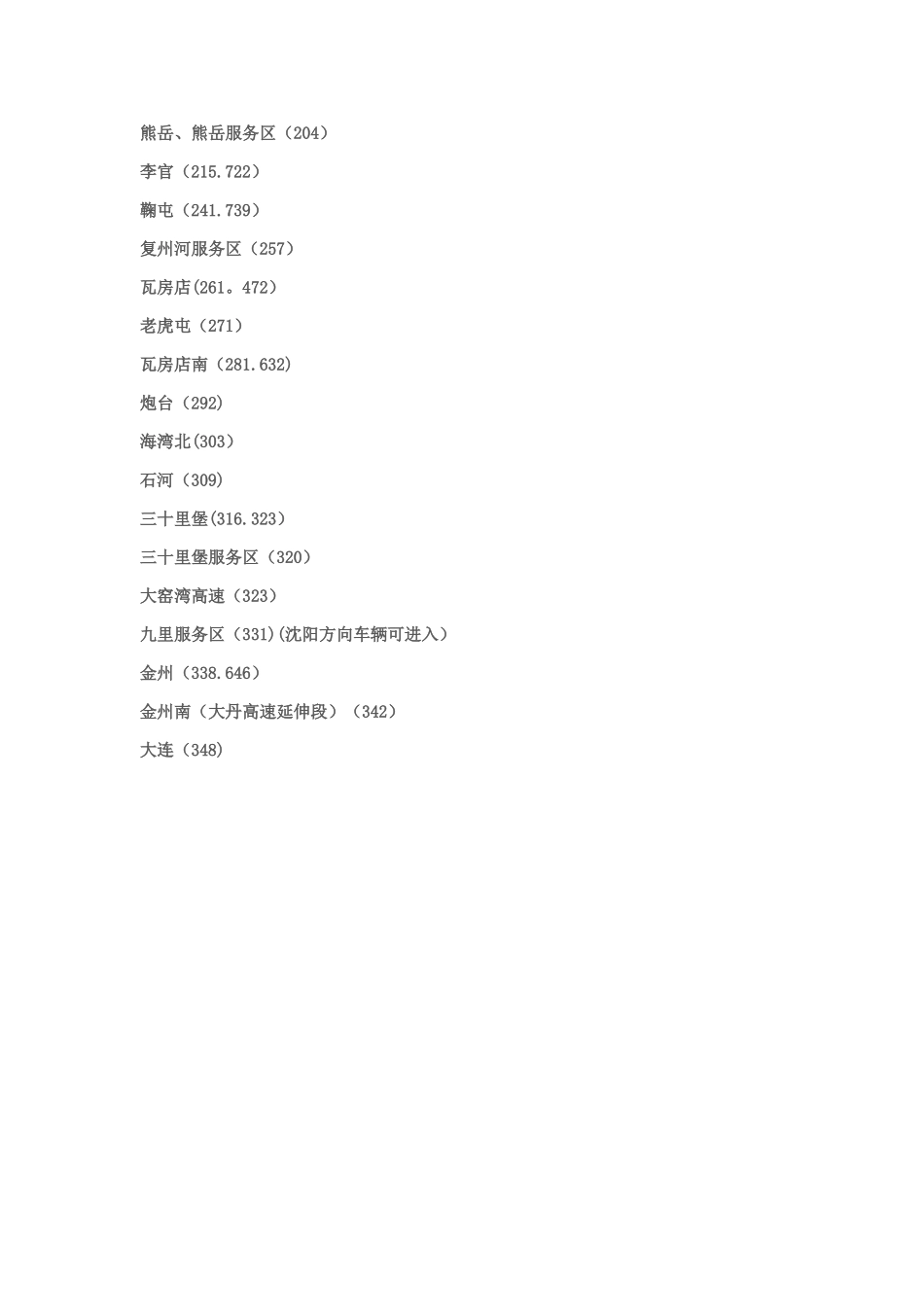 熊岳、熊岳服务区（204）

李官（215.722）

鞠屯（241.739）

复州河服务区（257）

瓦房店(261。472）

老虎屯（271）

瓦房店南（281.632)

炮台（292)

海湾北(303）

石河（309)

三十里堡(316.323）

三十里堡服务区（320）

大窑湾高速（323）

九里服务区（331)(沈阳方向车辆可进入）

金州（338.646）

金州南（大丹高速延伸段）（342）

大连（348)